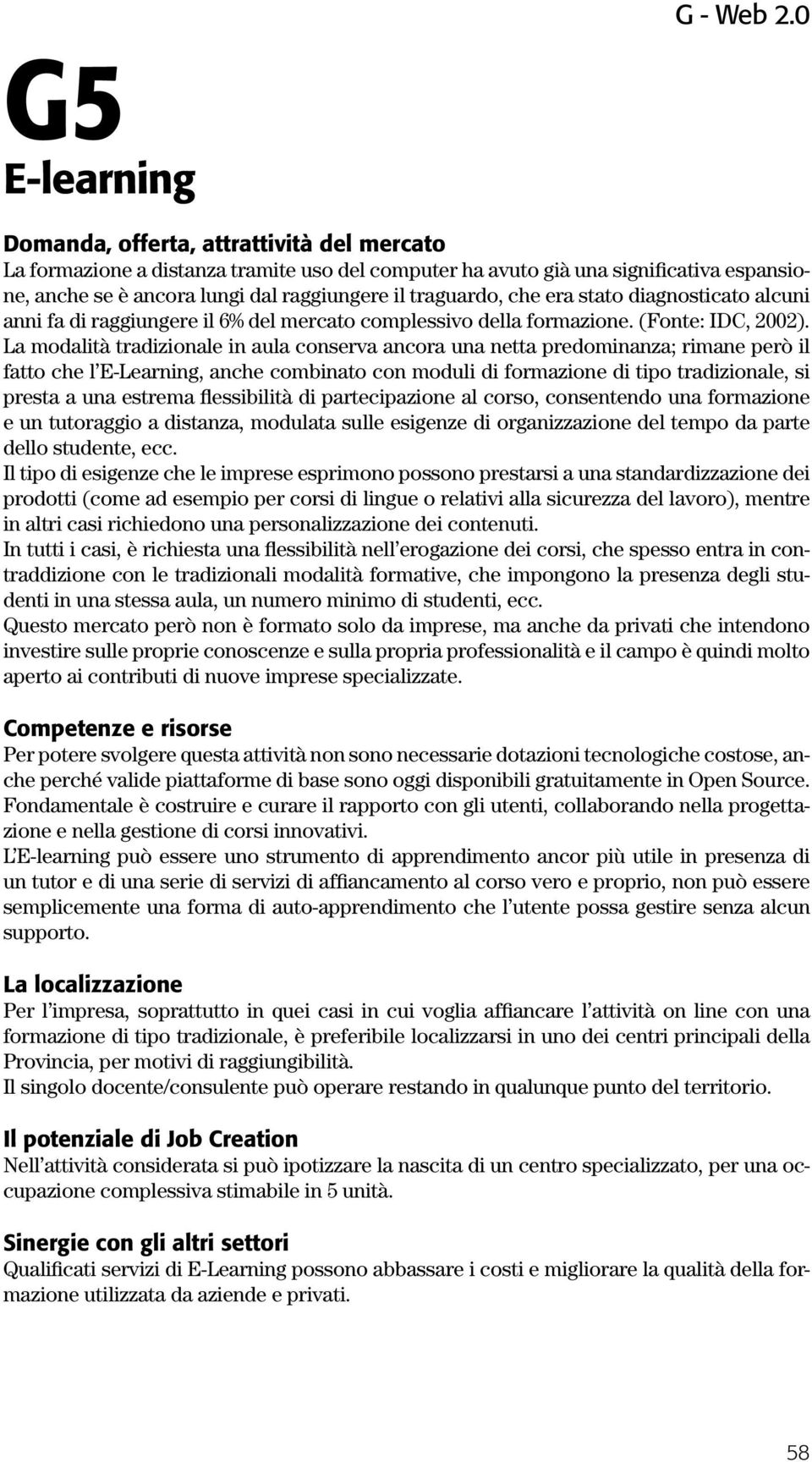 G - Web 2.0

G5

E-learning

Domanda, offerta, attrattività del mercato

La formazione a distanza tramite uso del computer ha avuto già una significativa espansione, anche se è ancora lungi dal raggiungere il traguardo, che era stato diagnosticato alcuni anni fa di raggiungere il 6% del mercato complessivo della formazione. (Fonte: IDC, 2002). La modalità tradizionale in aula conserva ancora una netta predominanza; rimane però il fatto che l'E-Learning, anche combinato con moduli di formazione di tipo tradizionale, si presta a una estrema flessibilità di partecipazione al corso, consentendo una formazione e un tutoraggio a distanza, modulata sulle esigenze di organizzazione del tempo da parte dello studente, ecc.
Il tipo di esigenze che le imprese esprimono possono prestarsi a una standardizzazione dei prodotti (come ad esempio per corsi di lingue o relativi alla sicurezza del lavoro), mentre in altri casi richiedono una personalizzazione dei contenuti.
In tutti i casi, è richiesta una flessibilità nell'erogazione dei corsi, che spesso entra in contraddizione con le tradizionali modalità formative, che impongono la presenza degli studenti in una stessa aula, un numero minimo di studenti, ecc.
Questo mercato però non è formato solo da imprese, ma anche da privati che intendono investire sulle proprie conoscenze e sulla propria professionalità e il campo è quindi molto aperto ai contributi di nuove imprese specializzate.

Competenze e risorse

Per potere svolgere questa attività non sono necessarie dotazioni tecnologiche costose, anche perché valide piattaforme di base sono oggi disponibili gratuitamente in Open Source. Fondamentale è costruire e curare il rapporto con gli utenti, collaborando nella progettazione e nella gestione di corsi innovativi.
L'E-learning può essere uno strumento di apprendimento ancor più utile in presenza di un tutor e di una serie di servizi di affiancamento al corso vero e proprio, non può essere semplicemente una forma di auto-apprendimento che l'utente possa gestire senza alcun supporto.

La localizzazione

Per l'impresa, soprattutto in quei casi in cui voglia affiancare l'attività on line con una formazione di tipo tradizionale, è preferibile localizzarsi in uno dei centri principali della Provincia, per motivi di raggiungibilità.
Il singolo docente/consulente può operare restando in qualunque punto del territorio.

Il potenziale di Job Creation

Nell'attività considerata si può ipotizzare la nascita di un centro specializzato, per una occupazione complessiva stimabile in 5 unità.

Sinergie con gli altri settori

Qualificati servizi di E-Learning possono abbassare i costi e migliorare la qualità della formazione utilizzata da aziende e privati.

58